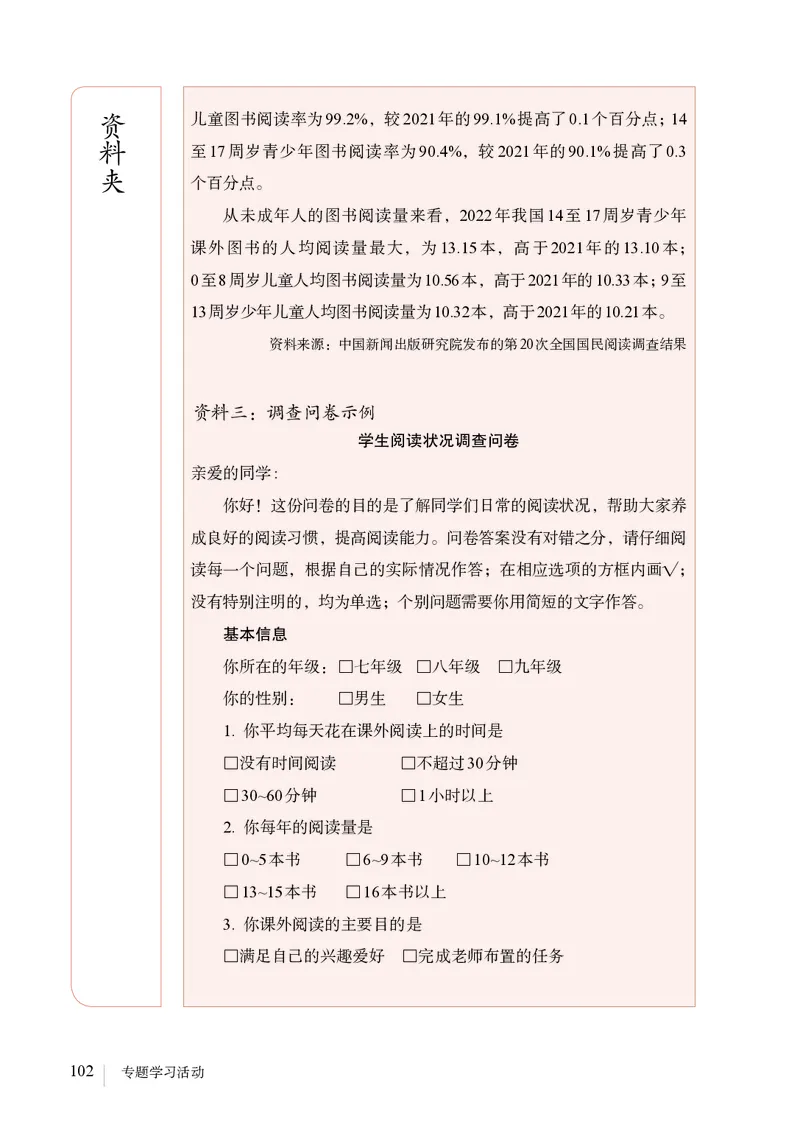 资料夹

儿童图书阅读率为99.2%，较2021年的99.1%提高了0.1个百分点；14至17周岁青少年图书阅读率为90.4%，较2021年的90.1%提高了0.3个百分点。

从未成年人的图书阅读量来看，2022年我国14至17周岁青少年课外图书的人均阅读量最大，为13.15本，高于2021年的13.10本；0至8周岁儿童人均图书阅读量为10.56本，高于2021年的10.33本；9至13周岁少年儿童人均图书阅读量为10.32本，高于2021年的10.21本。

资料来源：中国新闻出版研究院发布的第20次全国国民阅读调查结果

资料三：调查问卷示例

学生阅读状况调查问卷

亲爱的同学：

你好！这份问卷的目的是了解同学们日常的阅读状况，帮助大家养成良好的阅读习惯，提高阅读能力。问卷答案没有对错之分，请仔细阅读每一个问题，根据自己的实际情况作答；在相应选项的方框内画√；没有特别注明的，均为单选；个别问题需要你用简短的文字作答。

基本信息

你所在的年级：□七年级 □八年级 □九年级

你的性别： □男生 □女生

1. 你平均每天花在课外阅读上的时间是

□没有时间阅读 □不超过30分钟

□30~60分钟 □1小时以上

2. 你每年的阅读量是

□0~5本书 □6~9本书 □10~12本书

□13~15本书 □16本书以上

3. 你课外阅读的主要目的是

□满足自己的兴趣爱好 □完成老师布置的任务

102 专题学习活动